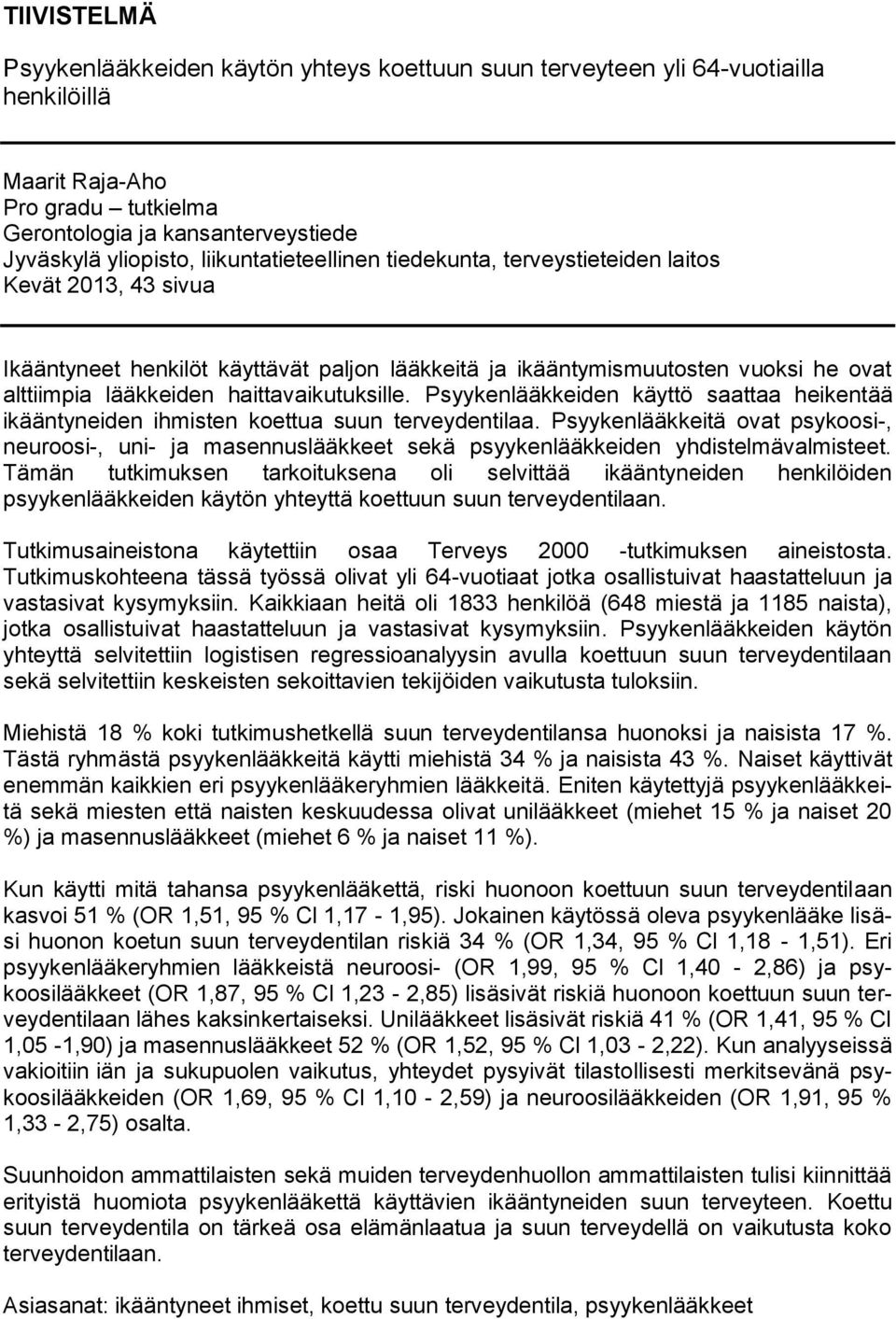 TIIVISTELMÄ

Psyykenlääkkeiden käytön yhteys koettuun suun terveyteen yli 64-vuotiailla henkilöillä

Maarit Raja-Aho
Pro gradu – tutkielma
Gerontologia ja kansanterveystiede
Jyväskylä yliopisto, liikuntatieteellinen tiedekunta, terveystieteiden laitos
Kevät 2013, 43 sivua

Ikääntyneet henkilöt käyttävät paljon lääkkeitä ja ikääntymismuutosten vuoksi he ovat alttiimpia lääkkeiden haittavaikutuksille. Psyykenlääkkeiden käyttö saattaa heikentää ikääntyneiden ihmisten koettua suun terveydentilaa. Psyykenlääkkeitä ovat psykoosi-, neuroosi-, uni- ja masennuslääkkeet sekä psyykenlääkkeiden yhdistelmävalmisteet. Tämän tutkimuksen tarkoituksena oli selvittää ikääntyneiden henkilöiden psyykenlääkkeiden käytön yhteyttä koettuun suun terveydentilaan.

Tutkimusaineistona käytettiin osaa Terveys 2000 -tutkimuksen aineistosta. Tutkimuskohteena tässä työssä olivat yli 64-vuotiaat jotka osallistuivat haastatteluun ja vastasivat kysymyksiin. Kaikkiaan heitä oli 1833 henkilöä (648 miestä ja 1185 naista), jotka osallistuivat haastatteluun ja vastasivat kysymyksiin. Psyykenlääkkeiden käytön yhteyttä selvitettiin logistisen regressioanalyysin avulla koettuun suun terveydentilaan sekä selvitettiin keskeisten sekoittavien tekijöiden vaikutusta tuloksiin.

Miehistä 18 % koki tutkimushetkellä suun terveydentilansa huonoksi ja naisista 17 %. Tästä ryhmästä psyykenlääkkeitä käytti miehistä 34 % ja naisista 43 %. Naiset käyttivät enemmän kaikkien eri psyykenlääkeryhmien lääkkeitä. Eniten käytettyjä psyykenlääkkeitä sekä miesten että naisten keskuudessa olivat unilääkkeet (miehet 15 % ja naiset 20 %) ja masennuslääkkeet (miehet 6 % ja naiset 11 %).

Kun käytti mitä tahansa psyykenlääkettä, riski huonoon koettuun suun terveydentilaan kasvoi 51 % (OR 1,51, 95 % CI 1,17 - 1,95). Jokainen käytössä oleva psyykenlääke lisäsi huonon koetun suun terveydentilan riskiä 34 % (OR 1,34, 95 % CI 1,18 - 1,51). Eri psyykenlääkeryhmien lääkkeistä neuroosi- (OR 1,99, 95 % CI 1,40 - 2,86) ja psykoosilääkkeet (OR 1,87, 95 % CI 1,23 - 2,85) lisäsivät riskiä huonoon koettuun suun terveydentilaan lähes kaksinkertaiseksi. Unilääkkeet lisäsivät riskiä 41 % (OR 1,41, 95 % CI 1,05 -1,90) ja masennuslääkkeet 52 % (OR 1,52, 95 % CI 1,03 - 2,22). Kun analyyseissä vakioitiin iän ja sukupuolen vaikutus, yhteydet pysyivät tilastollisesti merkitsevänä psykoosilääkkeiden (OR 1,69, 95 % CI 1,10 - 2,59) ja neuroosilääkkeiden (OR 1,91, 95 % 1,33 - 2,75) osalta.

Suunhoidon ammattilaisten sekä muiden terveydenhuollon ammattilaisten tulisi kiinnittää erityistä huomiota psyykenlääkettä käyttävien ikääntyneiden suun terveyteen. Koettu suun terveydentila on tärkeä osa elämänlaatua ja suun terveydellä on vaikutusta koko terveydentilaan.

Asiasanat: ikääntyneet ihmiset, koettu suun terveydentila, psyykenlääkkeet